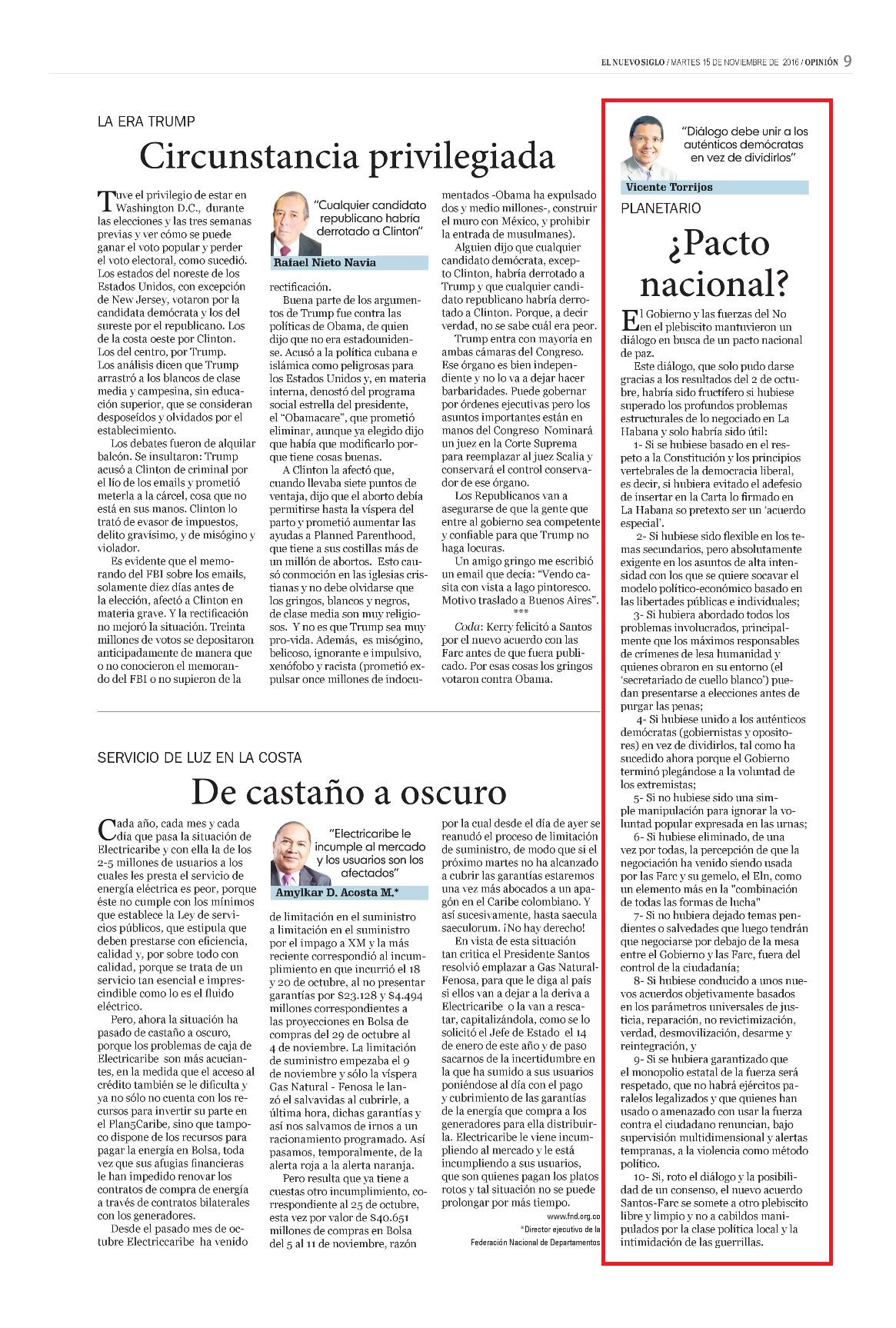 EL NUEVO SIGLO / MARTES 15 DE NOVIEMBRE DE 2016 / OPINIÓN 9

LA ERA TRUMP

Circunstancia privilegiada

Tuve el privilegio de estar en Washington D.C., durante las elecciones y las tres semanas previas y ver cómo se puede ganar el voto popular y perder el voto electoral, como sucedió. Los estados del noreste de los Estados Unidos, con excepción de New Jersey, votaron por la candidata demócrata y los del sureste por el republicano. Los de la costa oeste por Clinton. Los del centro, por Trump. Los análisis dicen que Trump arrastró a los blancos de clase media y campesina, sin educación superior, que se consideran desposeídos y olvidados por el establecimiento.

Los debates fueron de alquilar balcón. Se insultaron: Trump acusó a Clinton de criminal por el lío de los emails y prometió meterla a la cárcel, cosa que no está en sus manos. Clinton lo trató de evasor de impuestos, delito gravísimo, y de misógino y violador.

Es evidente que el memorando del FBI sobre los emails, solamente diez días antes de la elección, afectó a Clinton en materia grave. Y la rectificación no mejoró la situación. Treinta millones de votos se depositaron anticipadamente de manera que o no conocieron el memorando del FBI o no supieron de la

"Cualquier candidato republicano habría derrotado a Clinton"

Rafael Nieto Navia

rectificación.

Buena parte de los argumentos de Trump fue contra las políticas de Obama, de quien dijo que no era estadounidense. Acusó a la política cubana e islámica como peligrosas para los Estados Unidos y, en materia interna, denostó del programa social estrella del presidente, el "Obamacare", que prometió eliminar, aunque ya elegido dijo que había que modificarlo porque tiene cosas buenas.

A Clinton la afectó que, cuando llevaba siete puntos de ventaja, dijo que el aborto debía permitirse hasta la víspera del parto y prometió aumentar las ayudas a Planned Parenthood, que tiene a sus costillas más de un millón de abortos. Esto causó conmoción en las iglesias cristianas y no debe olvidarse que los gringos, blancos y negros, de clase media son muy religiosos. Y no es que Trump sea muy pro-vida. Además, es misógino, belicoso, ignorante e impulsivo, xenófobo y racista (prometió expulsar once millones de indocumentados -Obama ha expulsado dos y medio millones-, construir el muro con México, y prohibir la entrada de musulmanes).

Alguien dijo que cualquier candidato demócrata, excepto Clinton, habría derrotado a Trump y que cualquier candidato republicano habría derrotado a Clinton. Porque, a decir verdad, no se sabe cuál era peor.

Trump entra con mayoría en ambas cámaras del Congreso. Ese órgano es bien independiente y no lo va a dejar hacer barbaridades. Puede gobernar por órdenes ejecutivas pero los asuntos importantes están en manos del Congreso Nominará un juez en la Corte Suprema para reemplazar al juez Scalia y conservará el control conservador de ese órgano.

Los Republicanos van a asegurarse de que la gente que entre al gobierno sea competente y confiable para que Trump no haga locuras.

Un amigo gringo me escribió un email que decía: "Vendo casita con vista a lago pintoresco. Motivo traslado a Buenos Aires".

***

Coda: Kerry felicitó a Santos por el nuevo acuerdo con las Farc antes de que fuera publicado. Por esas cosas los gringos votaron contra Obama.

SERVICIO DE LUZ EN LA COSTA

De castaño a oscuro

Cada año, cada mes y cada día que pasa la situación de Electricaribe y con ella la de los 2-5 millones de usuarios a los cuales les presta el servicio de energía eléctrica es peor, porque éste no cumple con los mínimos que establece la Ley de servicios públicos, que estipula que deben prestarse con eficiencia, calidad y, por sobre todo con calidad, porque se trata de un servicio tan esencial e imprescindible como lo es el fluido eléctrico.

Pero, ahora la situación ha pasado de castaño a oscuro, porque los problemas de caja de Electricaribe son más acuciantes, en la medida que el acceso al crédito también se le dificulta y ya no sólo no cuenta con los recursos para invertir su parte en el Plan5Caribe, sino que tampoco dispone de los recursos para pagar la energía en Bolsa, toda vez que sus afugias financieras le han impedido renovar los contratos de compra de energía a través de contratos bilaterales con los generadores.

Desde el pasado mes de octubre Electriccaribe ha venido

"Electricaribe le incumple al mercado y los usuarios son los afectados"

Amylkar D. Acosta M.*

de limitación en el suministro a limitación en el suministro por el impago a XM y la más reciente correspondió al incumplimiento en que incurrió el 18 y 20 de octubre, al no presentar garantías por $23.128 y $4.494 millones correspondientes a las proyecciones en Bolsa de compras del 29 de octubre al 4 de noviembre. La limitación de suministro empezaba el 9 de noviembre y sólo la víspera Gas Natural - Fenosa le lanzó el salvavidas al cubrirle, a última hora, dichas garantías y así nos salvamos de irnos a un racionamiento programado. Así pasamos, temporalmente, de la alerta roja a la alerta naranja.

Pero resulta que ya tiene a cuestas otro incumplimiento, correspondiente al 25 de octubre, esta vez por valor de $40.651 millones de compras en Bolsa del 5 al 11 de noviembre, razón por la cual desde el día de ayer se reanudó el proceso de limitación de suministro, de modo que si el próximo martes no ha alcanzado a cubrir las garantías estaremos una vez más abocados a un apagón en el Caribe colombiano. Y así sucesivamente, hasta saecula saeculorum. ¡No hay derecho!

En vista de esta situación tan crítica el Presidente Santos resolvió emplazar a Gas Natural-Fenosa, para que le diga al país si ellos van a dejar a la deriva a Electricaribe o la van a rescatar, capitalizándola, como se lo solicitó el Jefe de Estado el 14 de enero de este año y de paso sacarnos de la incertidumbre en la que ha sumido a sus usuarios poniéndose al día con el pago y cubrimiento de las garantías de la energía que compra a los generadores para ella distribuirla. Electricaribe le viene incumpliendo al mercado y le está incumpliendo a sus usuarios, que son quienes pagan los platos rotos y tal situación no se puede prolongar por más tiempo.

www.fnd.org.co
*Director ejecutivo de la Federación Nacional de Departamentos

"Diálogo debe unir a los auténticos demócratas en vez de dividirlos"

Vicente Torrijos

PLANETARIO

¿Pacto nacional?

El Gobierno y las fuerzas del No en el plebiscito mantuvieron un diálogo en busca de un pacto nacional de paz.

Este diálogo, que solo pudo darse gracias a los resultados del 2 de octubre, habría sido fructífero si hubiese superado los profundos problemas estructurales de lo negociado en La Habana y solo habría sido útil:

1- Si se hubiese basado en el respeto a la Constitución y los principios vertebrales de la democracia liberal, es decir, si hubiera evitado el adefesio de insertar en la Carta lo firmado en La Habana so pretexto ser un 'acuerdo especial'.

2- Si hubiese sido flexible en los temas secundarios, pero absolutamente exigente en los asuntos de alta intensidad con los que se quiere socavar el modelo político-económico basado en las libertades públicas e individuales;

3- Si hubiera abordado todos los problemas involucrados, principalmente que los máximos responsables de crímenes de lesa humanidad y quienes obraron en su entorno (el 'secretariado de cuello blanco') puedan presentarse a elecciones antes de purgar las penas;

4- Si hubiese unido a los auténticos demócratas (gobiernistas y opositores) en vez de dividirlos, tal como ha sucedido ahora porque el Gobierno terminó plegándose a la voluntad de los extremistas;

5- Si no hubiese sido una simple manipulación para ignorar la voluntad popular expresada en las urnas;

6- Si hubiese eliminado, de una vez por todas, la percepción de que la negociación ha venido siendo usada por las Farc y su gemelo, el Eln, como un elemento más en la "combinación de todas las formas de lucha"

7- Si no hubiera dejado temas pendientes o salvedades que luego tendrán que negociarse por debajo de la mesa entre el Gobierno y las Farc, fuera del control de la ciudadanía;

8- Si hubiese conducido a unos nuevos acuerdos objetivamente basados en los parámetros universales de justicia, reparación, no revictimización, verdad, desmovilización, desarme y reintegración, y

9- Si se hubiera garantizado que el monopolio estatal de la fuerza será respetado, que no habrá ejércitos paralelos legalizados y que quienes han usado o amenazado con usar la fuerza contra el ciudadano renuncian, bajo supervisión multidimensional y alertas tempranas, a la violencia como método político.

10- Si, roto el diálogo y la posibilidad de un consenso, el nuevo acuerdo Santos-Farc se somete a otro plebiscito libre y limpio y no a cabildos manipulados por la clase política local y la intimidación de las guerrillas.